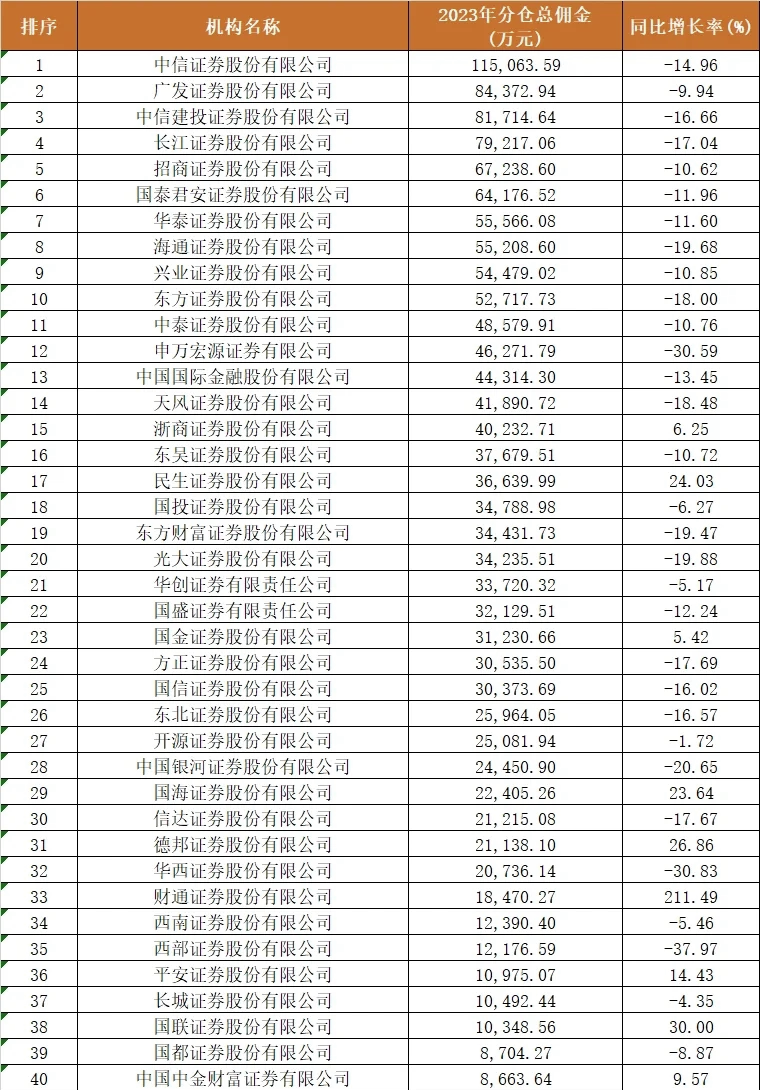 | 排序 | 机构名称 | 2023年分仓总佣金（万元） | 同比增长率(%) |
|---|---|---|---|
| 1 | 中信证券股份有限公司 | 115,063.59 | -14.96 |
| 2 | 广发证券股份有限公司 | 84,372.94 | -9.94 |
| 3 | 中信建投证券股份有限公司 | 81,714.64 | -16.66 |
| 4 | 长江证券股份有限公司 | 79,217.06 | -17.04 |
| 5 | 招商证券股份有限公司 | 67,238.60 | -10.62 |
| 6 | 国泰君安证券股份有限公司 | 64,176.52 | -11.96 |
| 7 | 华泰证券股份有限公司 | 55,566.08 | -11.60 |
| 8 | 海通证券股份有限公司 | 55,208.60 | -19.68 |
| 9 | 兴业证券股份有限公司 | 54,479.02 | -10.85 |
| 10 | 东方证券股份有限公司 | 52,717.73 | -18.00 |
| 11 | 中泰证券股份有限公司 | 48,579.91 | -10.76 |
| 12 | 申万宏源证券有限公司 | 46,271.79 | -30.59 |
| 13 | 中国国际金融股份有限公司 | 44,314.30 | -13.45 |
| 14 | 天风证券股份有限公司 | 41,890.72 | -18.48 |
| 15 | 浙商证券股份有限公司 | 40,232.71 | 6.25 |
| 16 | 东吴证券股份有限公司 | 37,679.51 | -10.72 |
| 17 | 民生证券股份有限公司 | 36,639.99 | 24.03 |
| 18 | 国投证券股份有限公司 | 34,788.98 | -6.27 |
| 19 | 东方财富证券股份有限公司 | 34,431.73 | -19.47 |
| 20 | 光大证券股份有限公司 | 34,235.51 | -19.88 |
| 21 | 华创证券有限责任公司 | 33,720.32 | -5.17 |
| 22 | 国盛证券有限责任公司 | 32,129.51 | -12.24 |
| 23 | 国金证券股份有限公司 | 31,230.66 | 5.42 |
| 24 | 方正证券股份有限公司 | 30,535.50 | -17.69 |
| 25 | 国信证券股份有限公司 | 30,373.69 | -16.02 |
| 26 | 东北证券股份有限公司 | 25,964.05 | -16.57 |
| 27 | 开源证券股份有限公司 | 25,081.94 | -1.72 |
| 28 | 中国银河证券股份有限公司 | 24,450.90 | -20.65 |
| 29 | 国海证券股份有限公司 | 22,405.26 | 23.64 |
| 30 | 信达证券股份有限公司 | 21,215.08 | -17.67 |
| 31 | 德邦证券股份有限公司 | 21,138.10 | 26.86 |
| 32 | 华西证券股份有限公司 | 20,736.14 | -30.83 |
| 33 | 财通证券股份有限公司 | 18,470.27 | 211.49 |
| 34 | 西南证券股份有限公司 | 12,390.40 | -5.46 |
| 35 | 西部证券股份有限公司 | 12,176.59 | -37.97 |
| 36 | 平安证券股份有限公司 | 10,975.07 | 14.43 |
| 37 | 长城证券股份有限公司 | 10,492.44 | -4.35 |
| 38 | 国联证券股份有限公司 | 10,348.56 | 30.00 |
| 39 | 国都证券股份有限公司 | 8,704.27 | -8.87 |
| 40 | 中国中金财富证券有限公司 | 8,663.64 | 9.57 |